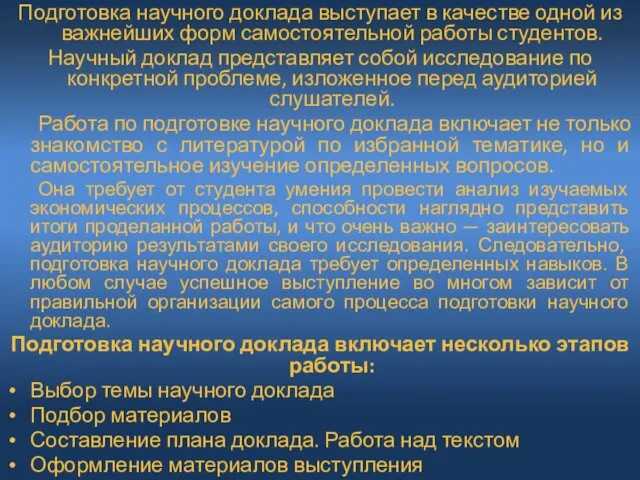 Подготовка научного доклада выступает в качестве одной из важнейших форм самостоятельной работы студентов.

Научный доклад представляет собой исследование по конкретной проблеме, изложенное перед аудиторией слушателей.

Работа по подготовке научного доклада включает не только знакомство с литературой по избранной тематике, но и самостоятельное изучение определенных вопросов.

Она требует от студента умения провести анализ изучаемых экономических процессов, способности наглядно представить итоги проделанной работы, и что очень важно — заинтересовать аудиторию результатами своего исследования. Следовательно, подготовка научного доклада требует определенных навыков. В любом случае успешное выступление во многом зависит от правильной организации самого процесса подготовки научного доклада.

Подготовка научного доклада включает несколько этапов работы:

• Выбор темы научного доклада
• Подбор материалов
• Составление плана доклада. Работа над текстом
• Оформление материалов выступления